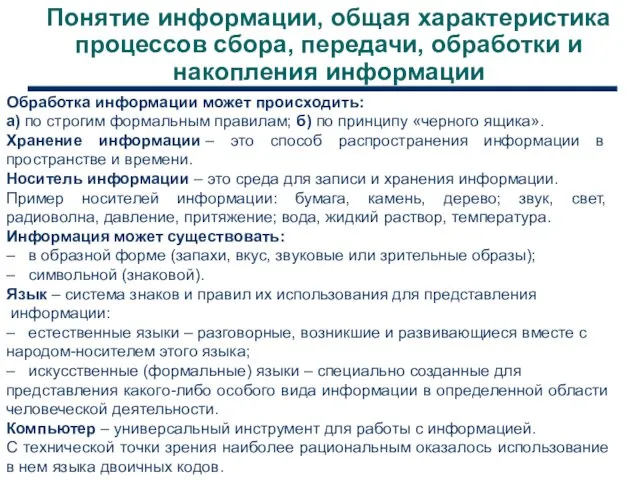 Понятие информации, общая характеристика процессов сбора, передачи, обработки и накопления информации

Обработка информации может происходить:
а) по строгим формальным правилам; б) по принципу «черного ящика».
Хранение информации – это способ распространения информации в пространстве и времени.
Носитель информации – это среда для записи и хранения информации.
Пример носителей информации: бумага, камень, дерево; звук, свет, радиоволна, давление, притяжение; вода, жидкий раствор, температура.
Информация может существовать:
– в образной форме (запахи, вкус, звуковые или зрительные образы);
– символьной (знаковой).
Язык – система знаков и правил их использования для представления информации:
– естественные языки – разговорные, возникшие и развивающиеся вместе с народом-носителем этого языка;
– искусственные (формальные) языки – специально созданные для представления какого-либо особого вида информации в определенной области человеческой деятельности.
Компьютер – универсальный инструмент для работы с информацией.
С технической точки зрения наиболее рациональным оказалось использование в нем языка двоичных кодов.